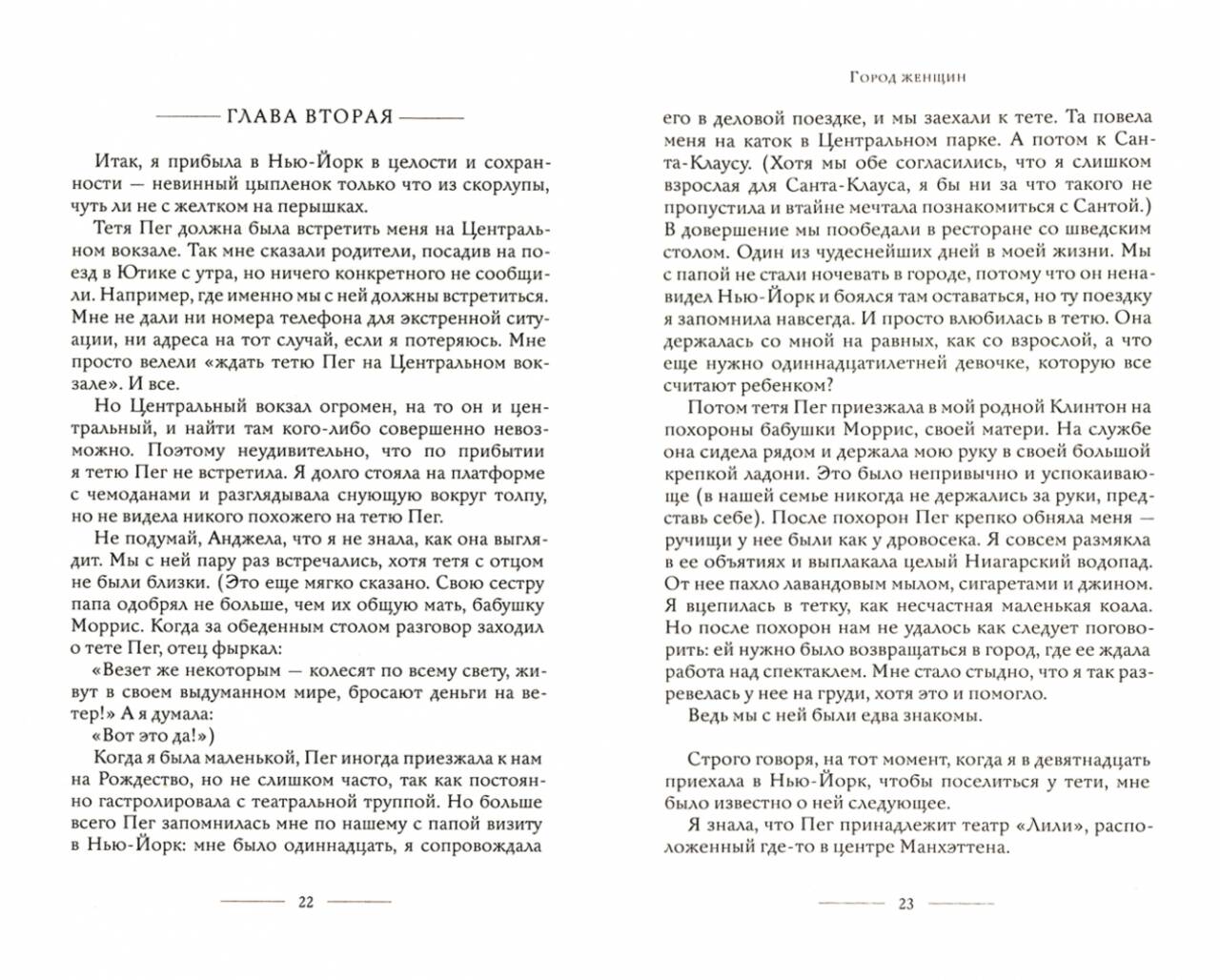 ГЛАВА ВТОРАЯ

Итак, я прибыла в Нью-Йорк в целости и сохранности — невинный цыпленок только что из скорлупы, чуть ли не с желтком на перышках.

Тетя Пег должна была встретить меня на Центральном вокзале. Так мне сказали родители, посадив на поезд в Ютике с утра, но ничего конкретного не сообщили. Например, где именно мы с ней должны встретиться. Мне не дали ни номера телефона для экстренной ситуации, ни адреса на тот случай, если я потеряюсь. Мне просто велели «ждать тетю Пег на Центральном вокзале». И все.

Но Центральный вокзал огромен, на то он и центральный, и найти там кого-либо совершенно невозможно. Поэтому неудивительно, что по прибытии я тетю Пег не встретила. Я долго стояла на платформе с чемоданами и разглядывала снующую вокруг толпу, но не видела никого похожего на тетю Пег.

Не подумай, Анджела, что я не знала, как она выглядит. Мы с ней пару раз встречались, хотя тетя с отцом не были близки. (Это еще мягко сказано. Свою сестру папа одобрял не больше, чем их общую мать, бабушку Моррис. Когда за обеденным столом разговор заходил о тете Пег, отец фыркал:

«Везет же некоторым — колесят по всему свету, живут в своем выдуманном мире, бросают деньги на ветер!» А я думала:

«Вот это да!»)

Когда я была маленькой, Пег иногда приезжала к нам на Рождество, но не слишком часто, так как постоянно гастролировала с театральной труппой. Но больше всего Пег запомнилась мне по нашему с папой визиту в Нью-Йорк: мне было одиннадцать, я сопровождала

22

Город женщин

его в деловой поездке, и мы заехали к тете. Та повела меня на каток в Центральном парке. А потом к Санта-Клаусу. (Хотя мы обе согласились, что я слишком взрослая для Санта-Клауса, я бы ни за что такого не пропустила и втайне мечтала познакомиться с Сантой.) В довершение мы пообедали в ресторане со шведским столом. Один из чудеснейших дней в моей жизни. Мы с папой не стали ночевать в городе, потому что он ненавидел Нью-Йорк и боялся там оставаться, но ту поездку я запомнила навсегда. И просто влюбилась в тетю. Она держалась со мной на равных, как со взрослой, а что еще нужно одиннадцатилетней девочке, которую все считают ребенком?

Потом тетя Пег приезжала в мой родной Клинтон на похороны бабушки Моррис, своей матери. На службе она сидела рядом и держала мою руку в своей большой крепкой ладони. Это было непривычно и успокаивающе (в нашей семье никогда не держались за руки, представь себе). После похорон Пег крепко обняла меня — ручищи у нее были как у дровосека. Я совсем размякла в ее объятиях и выплакала целый Ниагарский водопад. От нее пахло лавандовым мылом, сигаретами и джином. Я вцепилась в тетку, как несчастная маленькая коала. Но после похорон нам не удалось как следует поговорить: ей нужно было возвращаться в город, где ее ждала работа над спектаклем. Мне стало стыдно, что я так разревелась у нее на груди, хотя это и помогло.

Ведь мы с ней были едва знакомы.

Строго говоря, на тот момент, когда я в девятнадцать приехала в Нью-Йорк, чтобы поселиться у тети, мне было известно о ней следующее.

Я знала, что Пег принадлежит театр «Лили», расположенный где-то в центре Манхэттена.

23